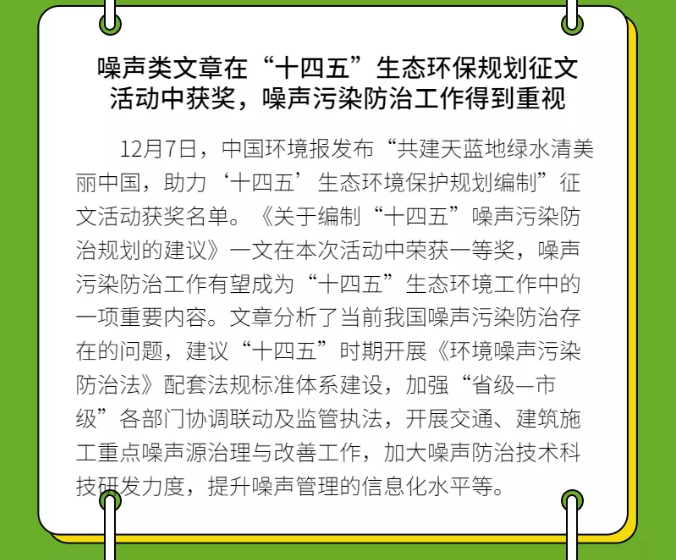 噪声类文章在“十四五”生态环保规划征文活动中获奖，噪声污染防治工作得到重视

12月7日，中国环境报发布“共建天蓝地绿水清美丽中国，助力‘十四五’生态环境保护规划编制”征文活动获奖名单。《关于编制“十四五”噪声污染防治规划的建议》一文在本次活动中荣获一等奖，噪声污染防治工作有望成为“十四五”生态环境工作中的一项重要内容。文章分析了当前我国噪声污染防治存在的问题，建议“十四五”时期开展《环境噪声污染防治法》配套法规标准体系建设，加强“省级—市级”各部门协调联动及监管执法，开展交通、建筑施工重点噪声源治理与改善工作，加大噪声防治技术科技研发力度，提升噪声管理的信息化水平等。